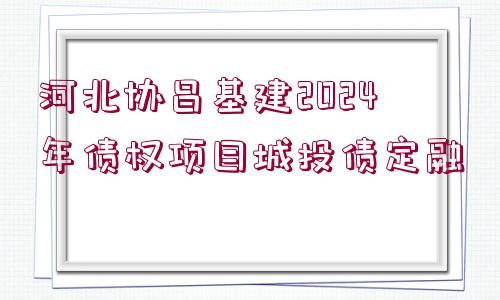 河北协昌基建2024年债权项目城投债定融